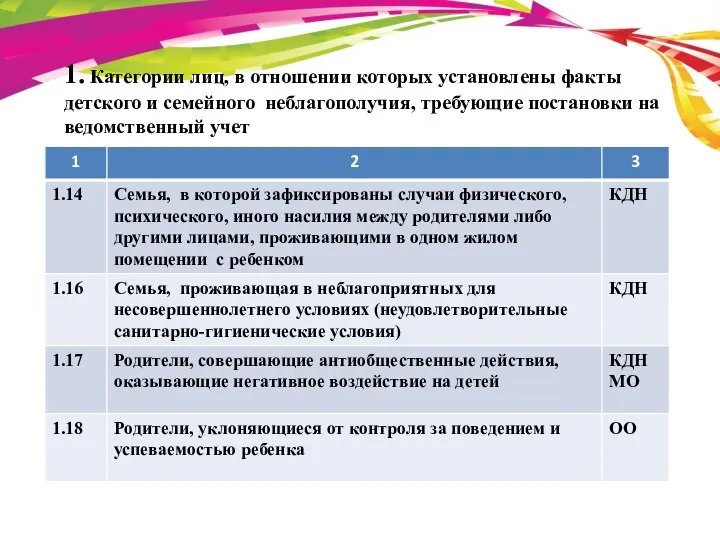 1. Категории лиц, в отношении которых установлены факты детского и семейного неблагополучия, требующие постановки на ведомственный учет

| 1 | 2 | 3 |
|---|---|---|
| 1.14 | Семья, в которой зафиксированы случаи физического, психического, иного насилия между родителями либо другими лицами, проживающими в одном жилом помещении с ребенком | КДН |
| 1.16 | Семья, проживающая в неблагоприятных для несовершеннолетнего условиях (неудовлетворительные санитарно-гигиенические условия) | КДН |
| 1.17 | Родители, совершающие антиобщественные действия, оказывающие негативное воздействие на детей | КДН МО |
| 1.18 | Родители, уклоняющиеся от контроля за поведением и успеваемостью ребенка | ОО |